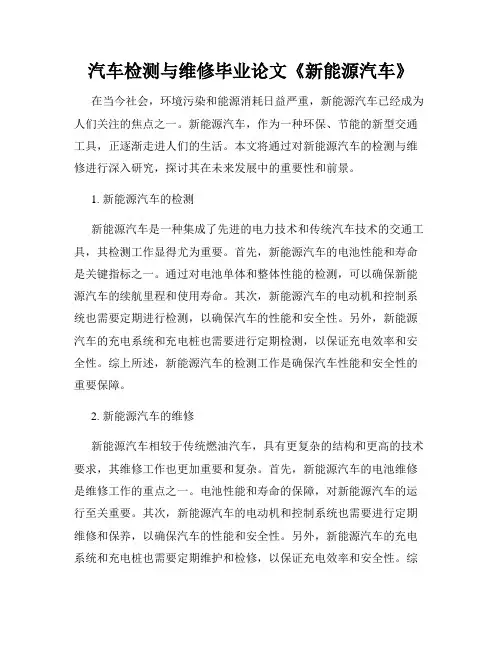 汽车检测与维修毕业论文《新能源汽车》

在当今社会，环境污染和能源消耗日益严重，新能源汽车已经成为人们关注的焦点之一。新能源汽车，作为一种环保、节能的新型交通工具，正逐渐走进人们的生活。本文将通过对新能源汽车的检测与维修进行深入研究，探讨其在未来发展中的重要性和前景。

1. 新能源汽车的检测

新能源汽车是一种集成了先进的电力技术和传统汽车技术的交通工具，其检测工作显得尤为重要。首先，新能源汽车的电池性能和寿命是关键指标之一。通过对电池单体和整体性能的检测，可以确保新能源汽车的续航里程和使用寿命。其次，新能源汽车的电动机和控制系统也需要定期进行检测，以确保汽车的性能和安全性。另外，新能源汽车的充电系统和充电桩也需要进行定期检测，以保证充电效率和安全性。综上所述，新能源汽车的检测工作是确保汽车性能和安全性的重要保障。

2. 新能源汽车的维修

新能源汽车相较于传统燃油汽车，具有更复杂的结构和更高的技术要求，其维修工作也更加重要和复杂。首先，新能源汽车的电池维修是维修工作的重点之一。电池性能和寿命的保障，对新能源汽车的运行至关重要。其次，新能源汽车的电动机和控制系统也需要进行定期维修和保养，以确保汽车的性能和安全性。另外，新能源汽车的充电系统和充电桩也需要定期维护和检修，以保证充电效率和安全性。综